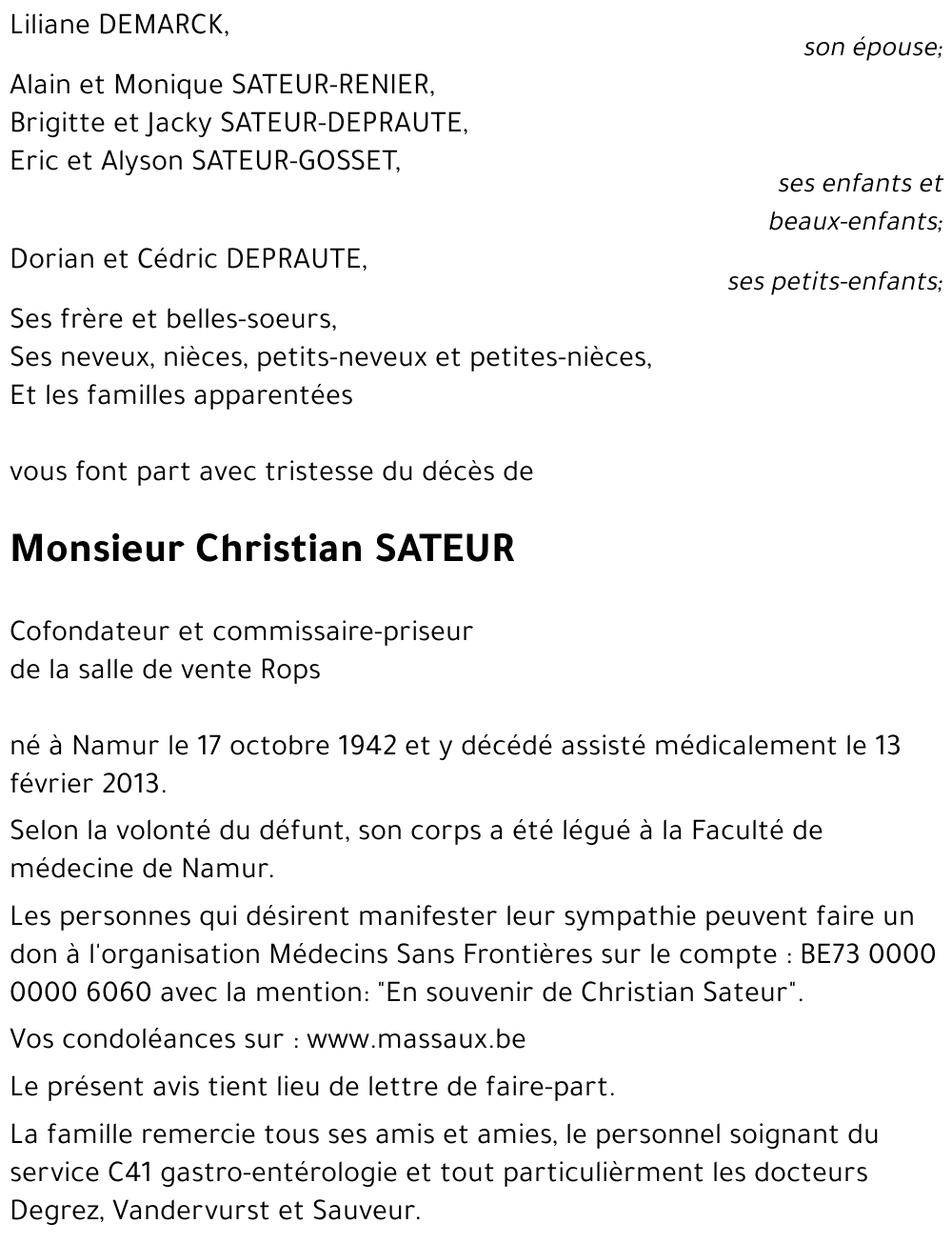 Liliane DEMARCK,

son épouse;

Alain et Monique SATEUR-RENIER,
Brigitte et Jacky SATEUR-DEPRAUTE,
Eric et Alyson SATEUR-GOSSET,

ses enfants et beaux-enfants;

Dorian et Cédric DEPRAUTE,

ses petits-enfants;

Ses frère et belles-soeurs,
Ses neveux, nièces, petits-neveux et petites-nièces,
Et les familles apparentées

vous font part avec tristesse du décès de

Monsieur Christian SATEUR

Cofondateur et commissaire-priseur
de la salle de vente Rops

né à Namur le 17 octobre 1942 et y décédé assisté médicalement le 13 février 2013.

Selon la volonté du défunt, son corps a été légué à la Faculté de médecine de Namur.

Les personnes qui désirent manifester leur sympathie peuvent faire un don à l'organisation Médecins Sans Frontières sur le compte : BE73 0000 0000 6060 avec la mention: "En souvenir de Christian Sateur".

Vos condoléances sur : www.massaux.be

Le présent avis tient lieu de lettre de faire-part.

La famille remercie tous ses amis et amies, le personnel soignant du service C41 gastro-entérologie et tout particulièrment les docteurs Degrez, Vandervurst et Sauveur.